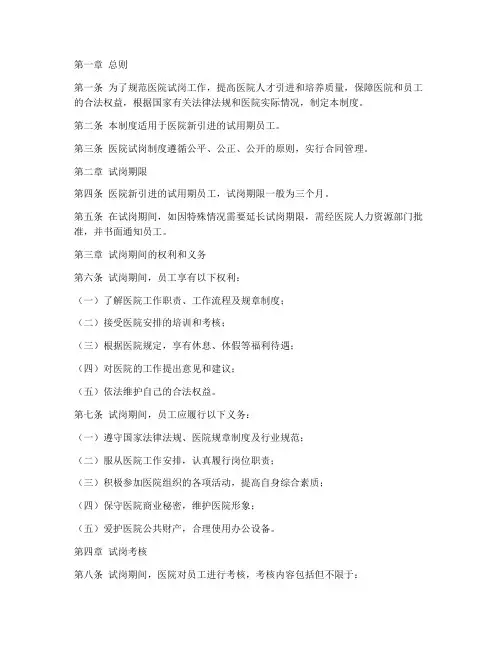 第一章 总则

第一条 为了规范医院试岗工作，提高医院人才引进和培养质量，保障医院和员工的合法权益，根据国家有关法律法规和医院实际情况，制定本制度。

第二条 本制度适用于医院新引进的试用期员工。

第三条 医院试岗制度遵循公平、公正、公开的原则，实行合同管理。

第二章 试岗期限

第四条 医院新引进的试用期员工，试岗期限一般为三个月。

第五条 在试岗期间，如因特殊情况需要延长试岗期限，需经医院人力资源部门批准，并书面通知员工。

第三章 试岗期间的权利和义务

第六条 试岗期间，员工享有以下权利：

（一）了解医院工作职责、工作流程及规章制度；

（二）接受医院安排的培训和考核；

（三）根据医院规定，享有休息、休假等福利待遇；

（四）对医院的工作提出意见和建议；

（五）依法维护自己的合法权益。

第七条 试岗期间，员工应履行以下义务：

（一）遵守国家法律法规、医院规章制度及行业规范；

（二）服从医院工作安排，认真履行岗位职责；

（三）积极参加医院组织的各项活动，提高自身综合素质；

（四）保守医院商业秘密，维护医院形象；

（五）爱护医院公共财产，合理使用办公设备。

第四章 试岗考核

第八条 试岗期间，医院对员工进行考核，考核内容包括但不限于：